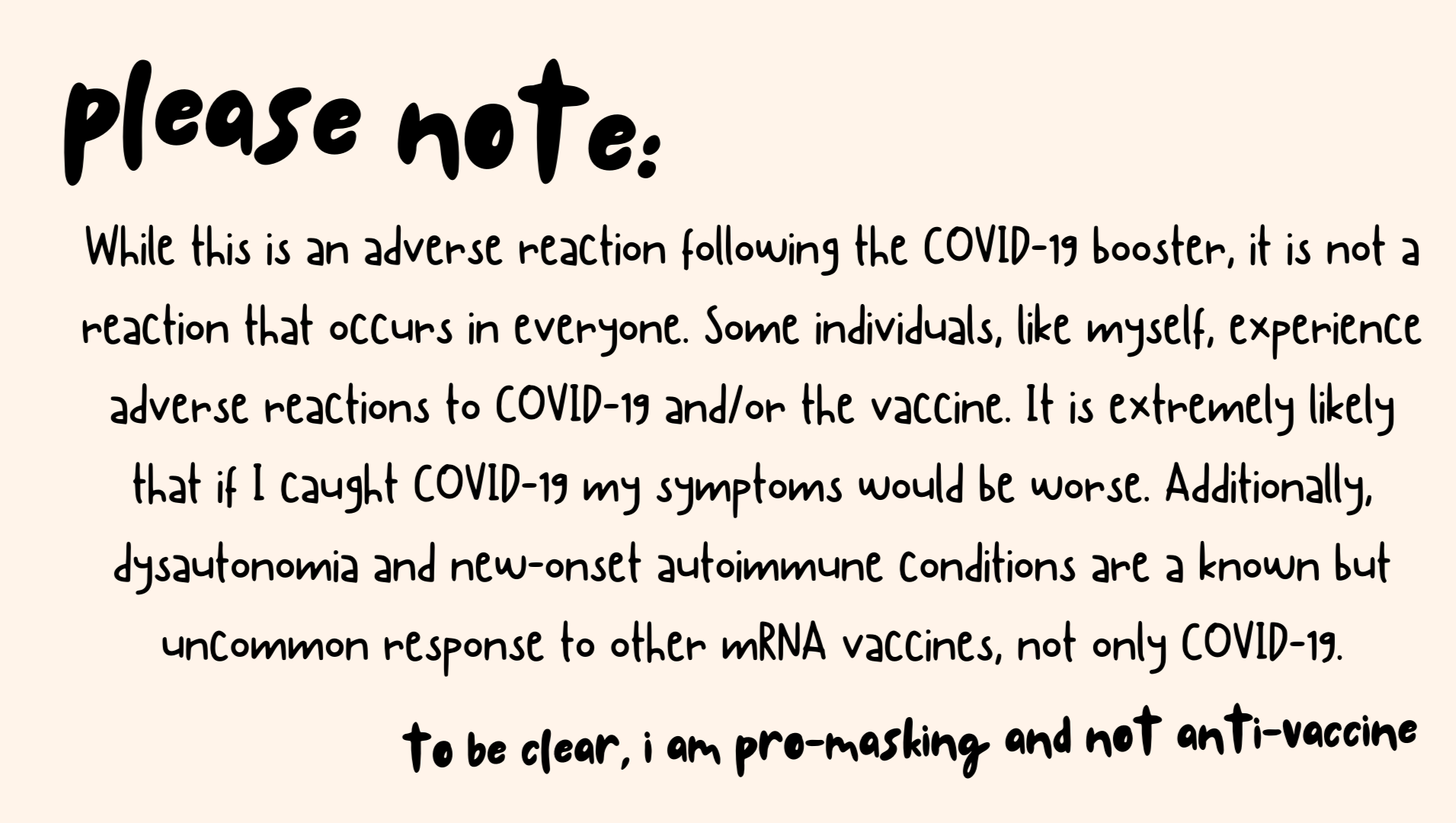 please note:

While this is an adverse reaction following the COVID-19 booster, it is not a reaction that occurs in everyone. Some individuals, like myself, experience adverse reactions to COVID-19 and/or the vaccine. It is extremely likely that if I caught COVID-19 my symptoms would be worse. Additionally, dysautonomia and new-onset autoimmune conditions are a known but uncommon response to other mRNA vaccines, not only COVID-19.

to be clear, i am pro-masking and not anti-vaccine